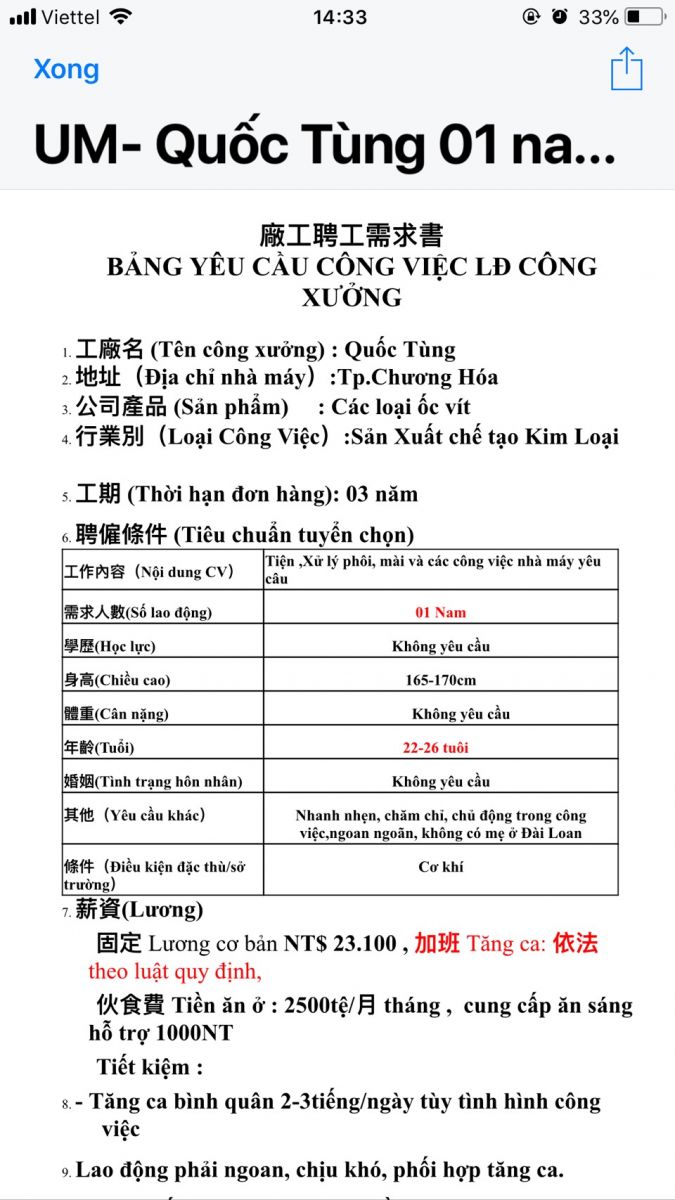 Viettel 14:33 33%

Xong

UM- Quốc Tùng 01 na...

廠工聘工需求書
BẢNG YÊU CẦU CÔNG VIỆC LĐ CÔNG XƯỞNG

1. 工廠名 (Tên công xưởng) : Quốc Tùng
2. 地址（Địa chỉ nhà máy）:Tp.Chương Hóa
3. 公司產品 (Sản phẩm) : Các loại ốc vít
4. 行業別（Loại Công Việc）:Sản Xuất chế tạo Kim Loại

5. 工期 (Thời hạn đơn hàng): 03 năm

6. 聘僱條件 (Tiêu chuẩn tuyển chọn)

| 工作內容（Nội dung CV） | Tiện ,Xử lý phôi, mài và các công việc nhà máy yêu cầu |
|---|---|
| 需求人數(Số lao động) | 01 Nam |
| 學歷(Học lực) | Không yêu cầu |
| 身高(Chiều cao) | 165-170cm |
| 體重(Cân nặng) | Không yêu cầu |
| 年齡(Tuổi) | 22-26 tuôi |
| 婚姻(Tình trạng hôn nhân) | Không yêu cầu |
| 其他（Yêu cầu khác） | Nhanh nhẹn, chăm chỉ, chủ động trong công việc,ngoan ngoãn, không có mẹ ở Đài Loan |
| 條件（Điều kiện đặc thù/sở trường） | Cơ khí |

7. 薪資(Lương)

固定 Lương cơ bản NT$ 23.100 , 加班 Tăng ca: 依法 theo luật quy định,

伙食費 Tiền ăn ở : 2500tệ/月 tháng , cung cấp ăn sáng hỗ trợ 1000NT

Tiết kiệm :

8. - Tăng ca bình quân 2-3tiếng/ngày tùy tình hình công việc

9. Lao động phải ngoan, chịu khó, phối hợp tăng ca.